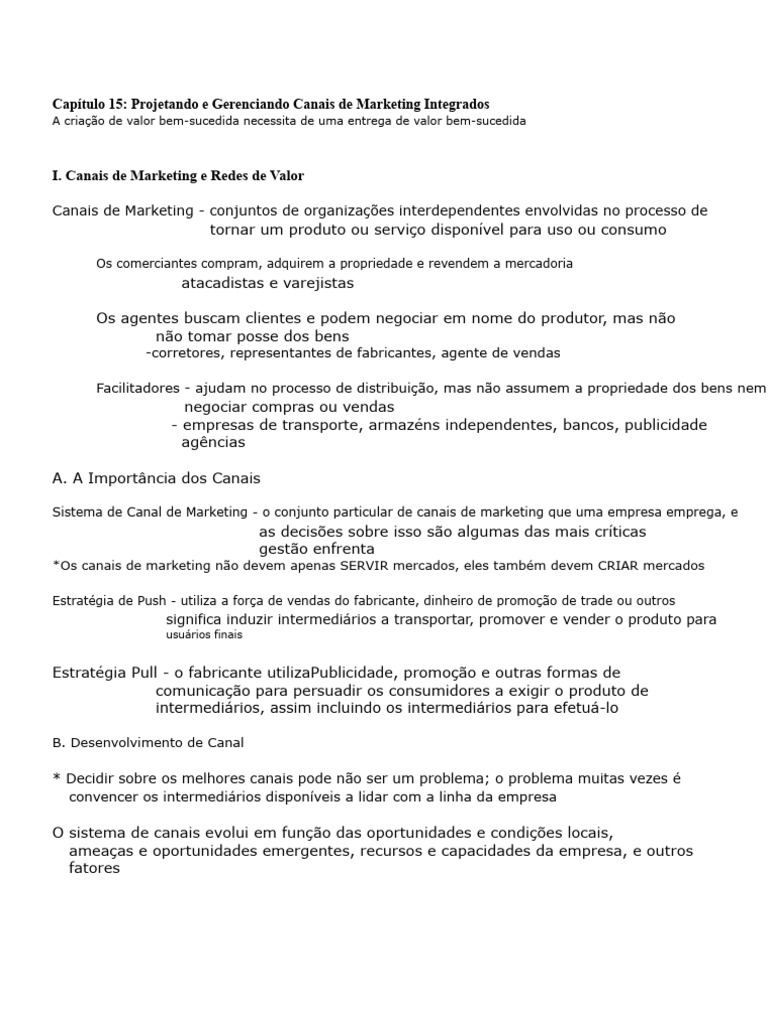 Capítulo 15: Projetando e Gerenciando Canais de Marketing Integrados
A criação de valor bem-sucedida necessita de uma entrega de valor bem-sucedida

I. Canais de Marketing e Redes de Valor

Canais de Marketing - conjuntos de organizações interdependentes envolvidas no processo de tornar um produto ou serviço disponível para uso ou consumo

Os comerciantes compram, adquirem a propriedade e revendem a mercadoria
atacadistas e varejistas

Os agentes buscam clientes e podem negociar em nome do produtor, mas não não tomar posse dos bens
-corretores, representantes de fabricantes, agente de vendas

Facilitadores - ajudam no processo de distribuição, mas não assumem a propriedade dos bens nem negociar compras ou vendas
- empresas de transporte, armazéns independentes, bancos, publicidade agências

A. A Importância dos Canais

Sistema de Canal de Marketing - o conjunto particular de canais de marketing que uma empresa emprega, e as decisões sobre isso são algumas das mais críticas gestão enfrenta
*Os canais de marketing não devem apenas SERVIR mercados, eles também devem CRIAR mercados

Estratégia de Push - utiliza a força de vendas do fabricante, dinheiro de promoção de trade ou outros significa induzir intermediários a transportar, promover e vender o produto para usuários finais

Estratégia Pull - o fabricante utilizaPublicidade, promoção e outras formas de comunicação para persuadir os consumidores a exigir o produto de intermediários, assim incluindo os intermediários para efetuá-lo

B. Desenvolvimento de Canal

* Decidir sobre os melhores canais pode não ser um problema; o problema muitas vezes é convencer os intermediários disponíveis a lidar com a linha da empresa

O sistema de canais evolui em função das oportunidades e condições locais, ameaças e oportunidades emergentes, recursos e capacidades da empresa, e outros fatores